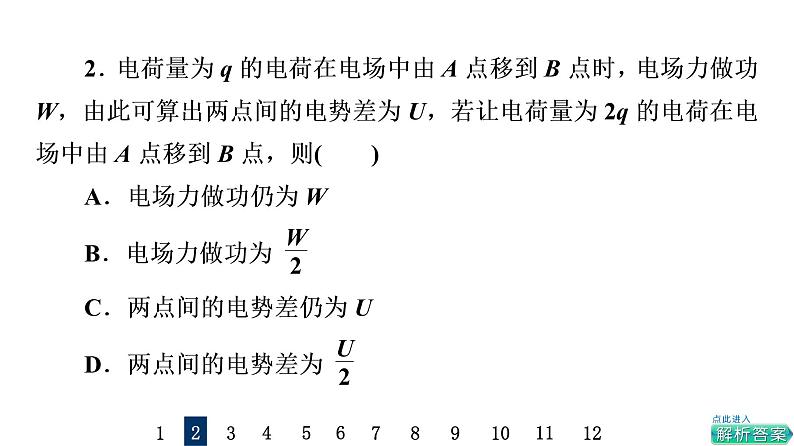 2．电荷量为 $q$ 的电荷在电场中由 $A$ 点移到 $B$ 点时，电场力做功 $W$，由此可算出两点间的电势差为 $U$，若让电荷量为 $2q$ 的电荷在电场中由 $A$ 点移到 $B$ 点，则(　　)

A．电场力做功仍为 $W$

B．电场力做功为 $\frac{W}{2}$

C．两点间的电势差仍为 $U$

D．两点间的电势差为 $\frac{U}{2}$

1 2 3 4 5 6 7 8 9 10 11 12

点此进入
解析答案